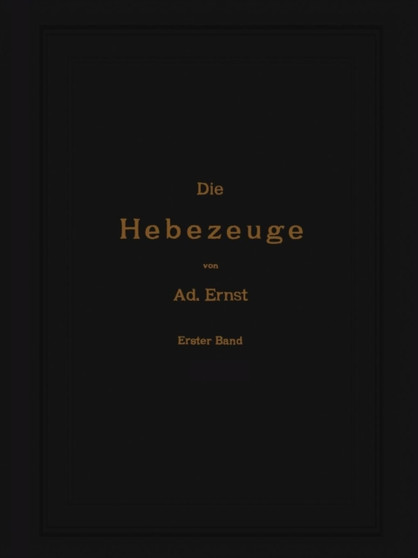 Die

Hebezeuge

von

Ad. Ernst

Erster Band